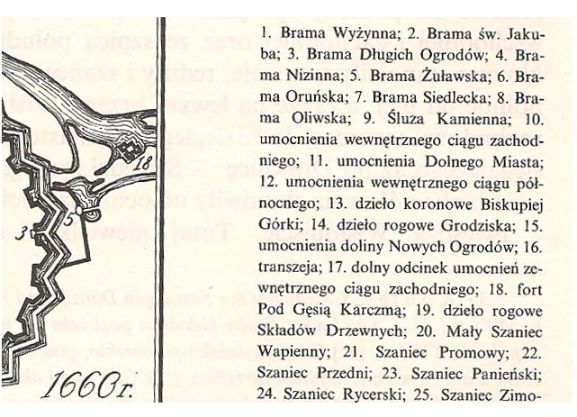 18

5

3

1660r.

1. Brama Wyżynna; 2. Brama św. Jakuba; 3. Brama Długich Ogrodów; 4. Brama Nizinna; 5. Brama Żuławska; 6. Brama Oruńska; 7. Brama Siedlecka; 8. Brama Oliwska; 9. Śluza Kamienna; 10. umocnienia wewnętrznego ciągu zachodniego; 11. umocnienia Dolnego Miasta; 12. umocnienia wewnętrznego ciągu północnego; 13. dzieło koronowe Biskupiej Górki; 14. dzieło rogowe Grodziska; 15. umocnienia doliny Nowych Ogrodów; 16. transzeja; 17. dolny odcinek umocnień zewnętrznego ciągu zachodniego; 18. fort Pod Gęsią Karczmą; 19. dzieło rogowe Składów Drzewnych; 20. Mały Szaniec Wapienny; 21. Szaniec Promowy; 22. Szaniec Przedni; 23. Szaniec Panieński; 24. Szaniec Rycerski; 25. Szaniec Zimo-